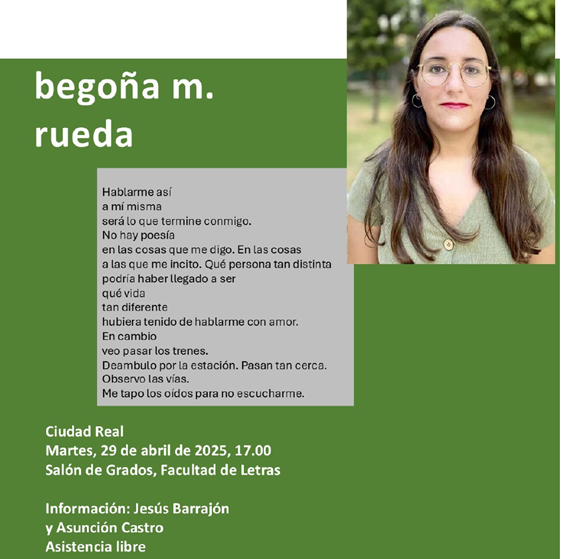 begoña m. rueda

Hablarme así
a mí misma
será lo que termine conmigo.
No hay poesía
en las cosas que me digo. En las cosas
a las que me incito. Qué persona tan distinta
podría haber llegado a ser
qué vida
tan diferente
hubiera tenido de hablarme con amor.
En cambio
veo pasar los trenes.
Deambulo por la estación. Pasan tan cerca.
Observo las vías.
Me tapo los oídos para no escucharme.

Ciudad Real
Martes, 29 de abril de 2025, 17.00
Salón de Grados, Facultad de Letras

Información: Jesús Barrajón
y Asunción Castro
Asistencia libre